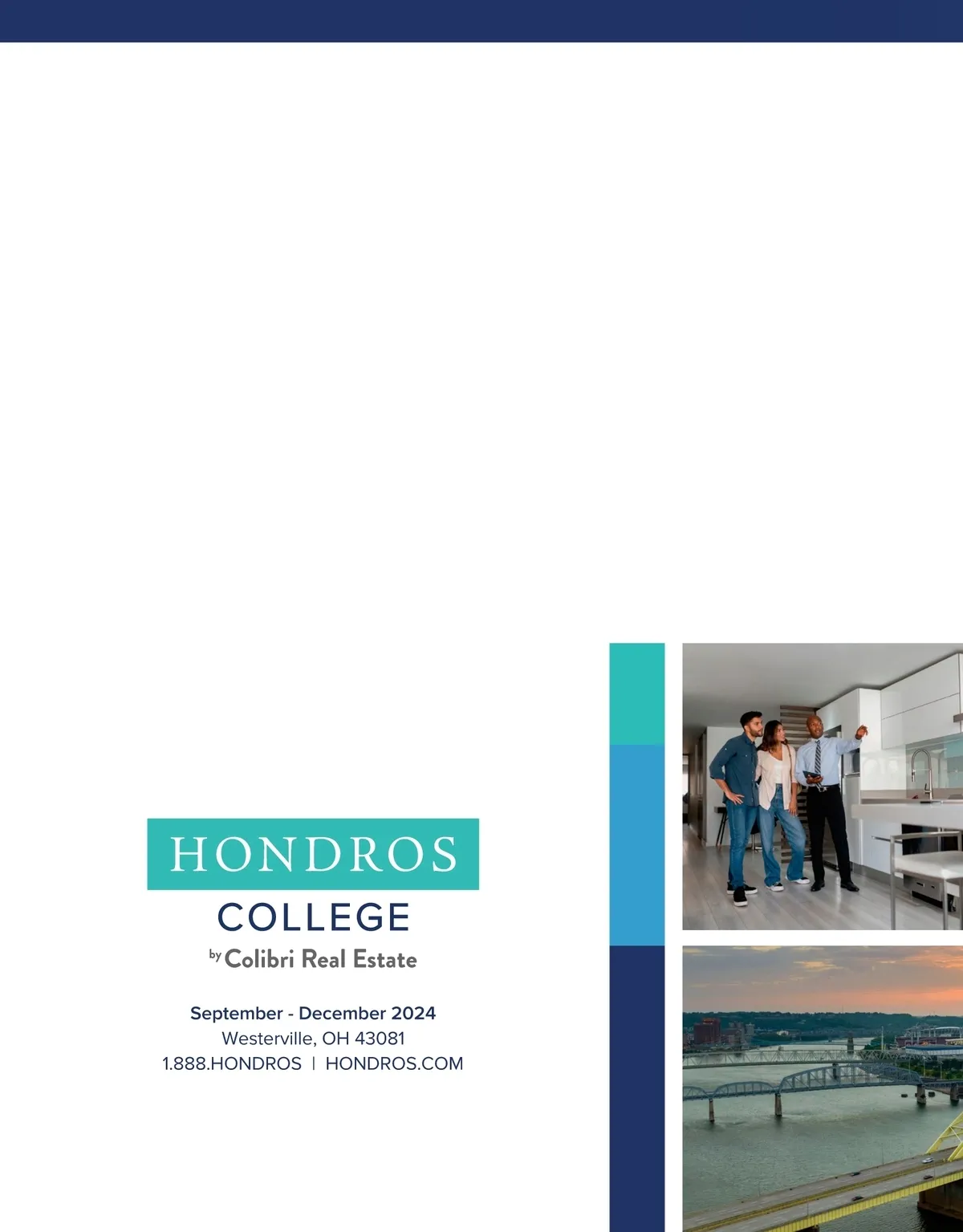 HONDROS
COLLEGE
by Colibri Real Estate

September - December 2024
Westerville, OH 43081
1.888.HONDROS | HONDROS.COM